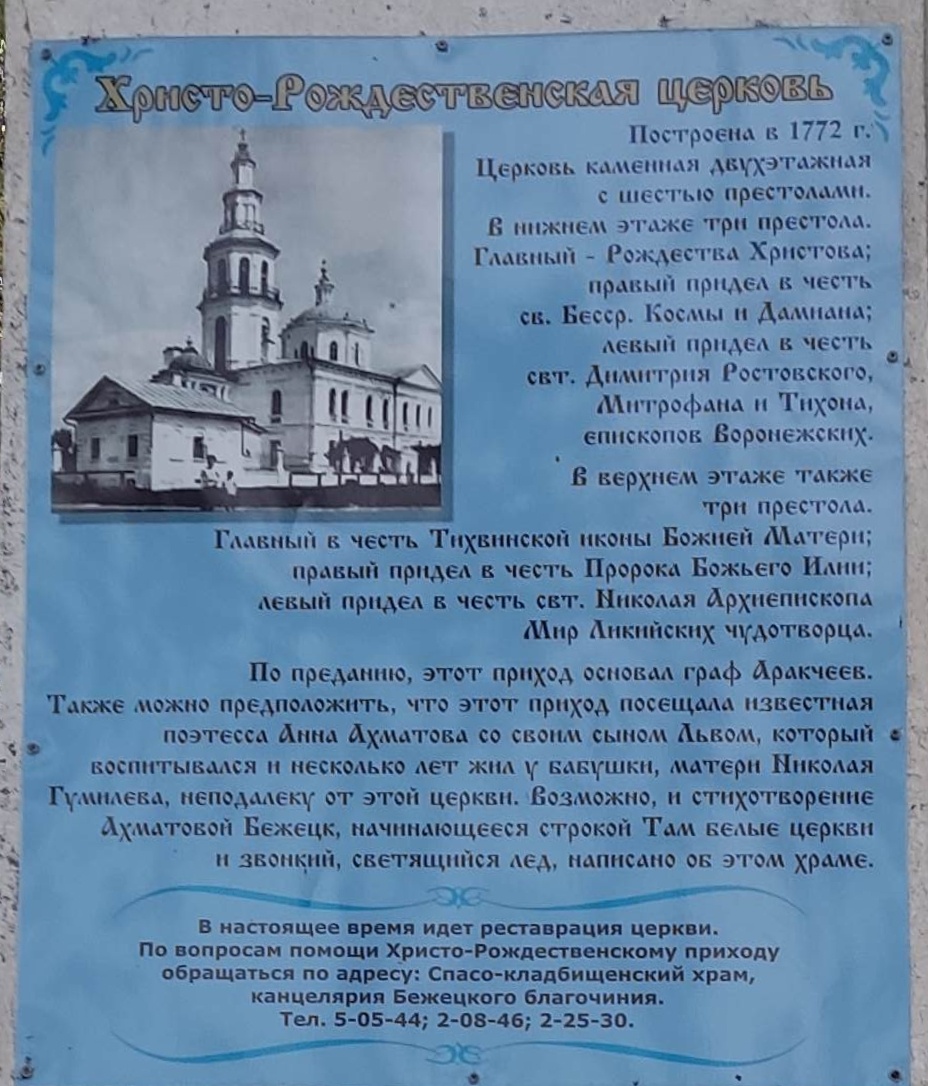 Христо-Рождественская церковь

Построена в 1772 г. Церковь каменная двухэтажная с шестью престолами. В нижнем этаже три престола. Главный - Рождества Христова; правый придел в честь св. Бесср. Космы и Дамиана; левый придел в честь свт. Димитрия Ростовского, Митрофана и Тихона, епископов Воронежских.

В верхнем этаже также три престола. Главный в честь Тихвинской иконы Божией Матери; правый придел в честь Пророка Божьего Илии; левый придел в честь свт. Николая Архиепископа Мир Ликийских чудотворца.

По преданию, этот приход основал граф Аракчеев. Также можно предположить, что этот приход посещала известная поэтесса Анна Ахматова со своим сыном Львом, который воспитывался и несколько лет жил у бабушки, матери Николая Гумилева, неподалеку от этой церкви. Возможно, и стихотворение Ахматовой Бежецк, начинающееся строкой Там белые церкви и звонкий, светящийся лед, написано об этом храме.

В настоящее время идет реставрация церкви.
По вопросам помощи Христо-Рождественскому приходу обращаться по адресу: Спасо-кладбищенский храм, канцелярия Бежецкого благочиния.
Тел. 5-05-44; 2-08-46; 2-25-30.